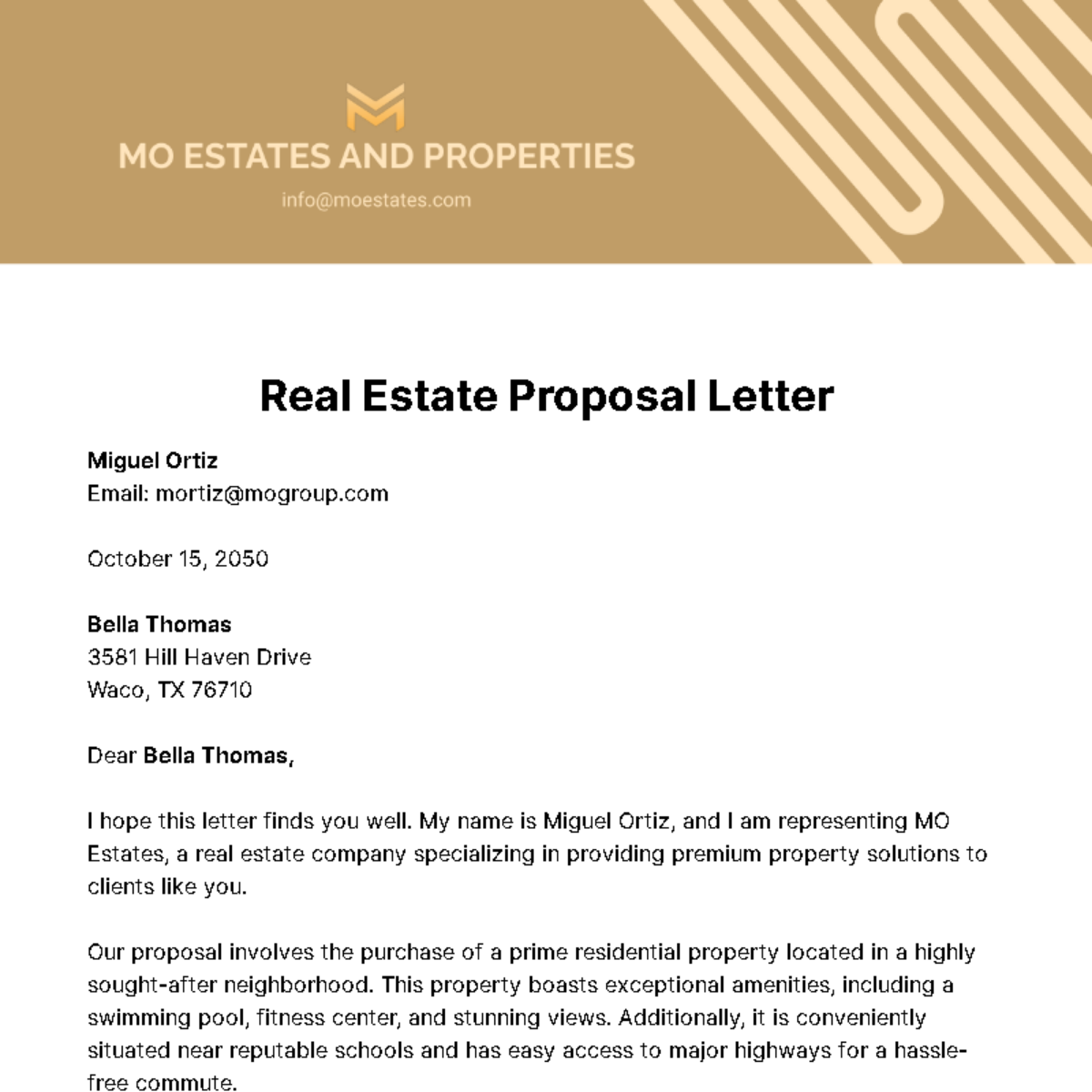 MO ESTATES AND PROPERTIES

info@moestates.com

Real Estate Proposal Letter

Miguel Ortiz
Email: mortiz@mogroup.com

October 15, 2050

Bella Thomas
3581 Hill Haven Drive
Waco, TX 76710

Dear Bella Thomas,

I hope this letter finds you well. My name is Miguel Ortiz, and I am representing MO Estates, a real estate company specializing in providing premium property solutions to clients like you.

Our proposal involves the purchase of a prime residential property located in a highly sought-after neighborhood. This property boasts exceptional amenities, including a swimming pool, fitness center, and stunning views. Additionally, it is conveniently situated near reputable schools and has easy access to major highways for a hassle-free commute.